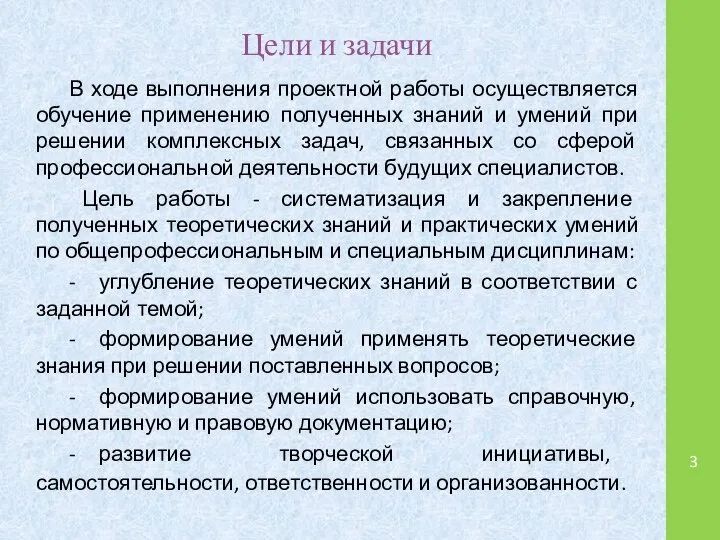 Цели и задачи

В ходе выполнения проектной работы осуществляется обучение применению полученных знаний и умений при решении комплексных задач, связанных со сферой профессиональной деятельности будущих специалистов.

Цель работы - систематизация и закрепление полученных теоретических знаний и практических умений по общепрофессиональным и специальным дисциплинам:

- углубление теоретических знаний в соответствии с заданной темой;

- формирование умений применять теоретические знания при решении поставленных вопросов;

- формирование умений использовать справочную, нормативную и правовую документацию;

- развитие творческой инициативы, самостоятельности, ответственности и организованности.

3